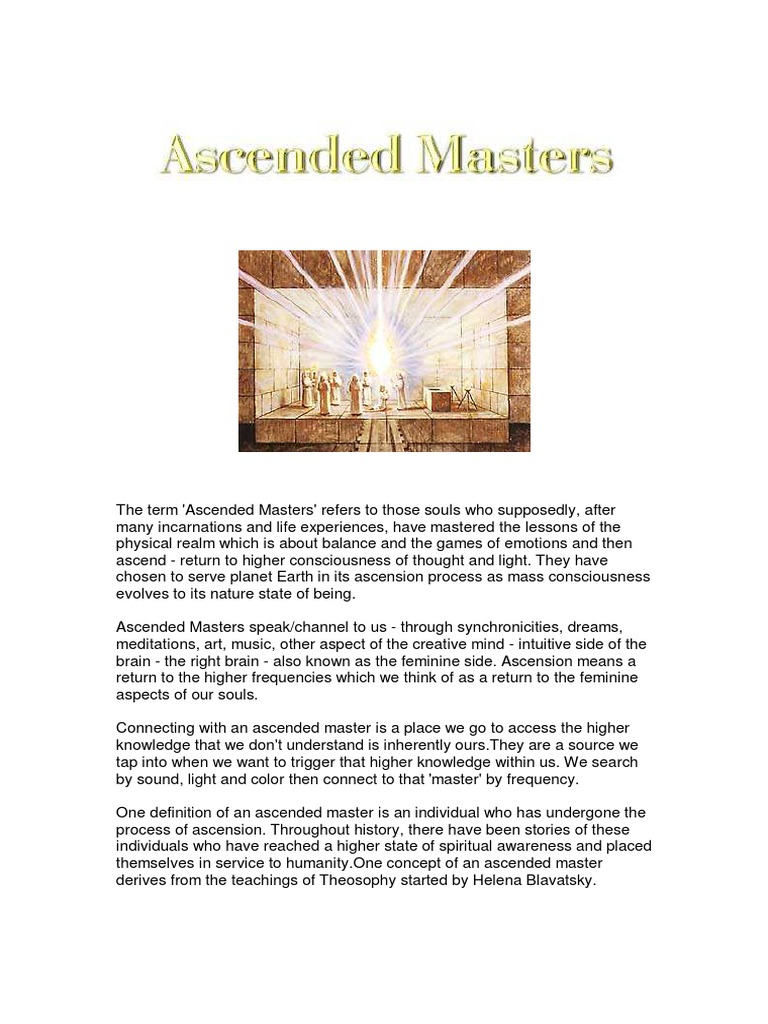 Ascended Masters

The term 'Ascended Masters' refers to those souls who supposedly, after many incarnations and life experiences, have mastered the lessons of the physical realm which is about balance and the games of emotions and then ascend - return to higher consciousness of thought and light. They have chosen to serve planet Earth in its ascension process as mass consciousness evolves to its nature state of being.

Ascended Masters speak/channel to us - through synchronicities, dreams, meditations, art, music, other aspect of the creative mind - intuitive side of the brain - the right brain - also known as the feminine side. Ascension means a return to the higher frequencies which we think of as a return to the feminine aspects of our souls.

Connecting with an ascended master is a place we go to access the higher knowledge that we don't understand is inherently ours.They are a source we tap into when we want to trigger that higher knowledge within us. We search by sound, light and color then connect to that 'master' by frequency.

One definition of an ascended master is an individual who has undergone the process of ascension. Throughout history, there have been stories of these individuals who have reached a higher state of spiritual awareness and placed themselves in service to humanity.One concept of an ascended master derives from the teachings of Theosophy started by Helena Blavatsky.